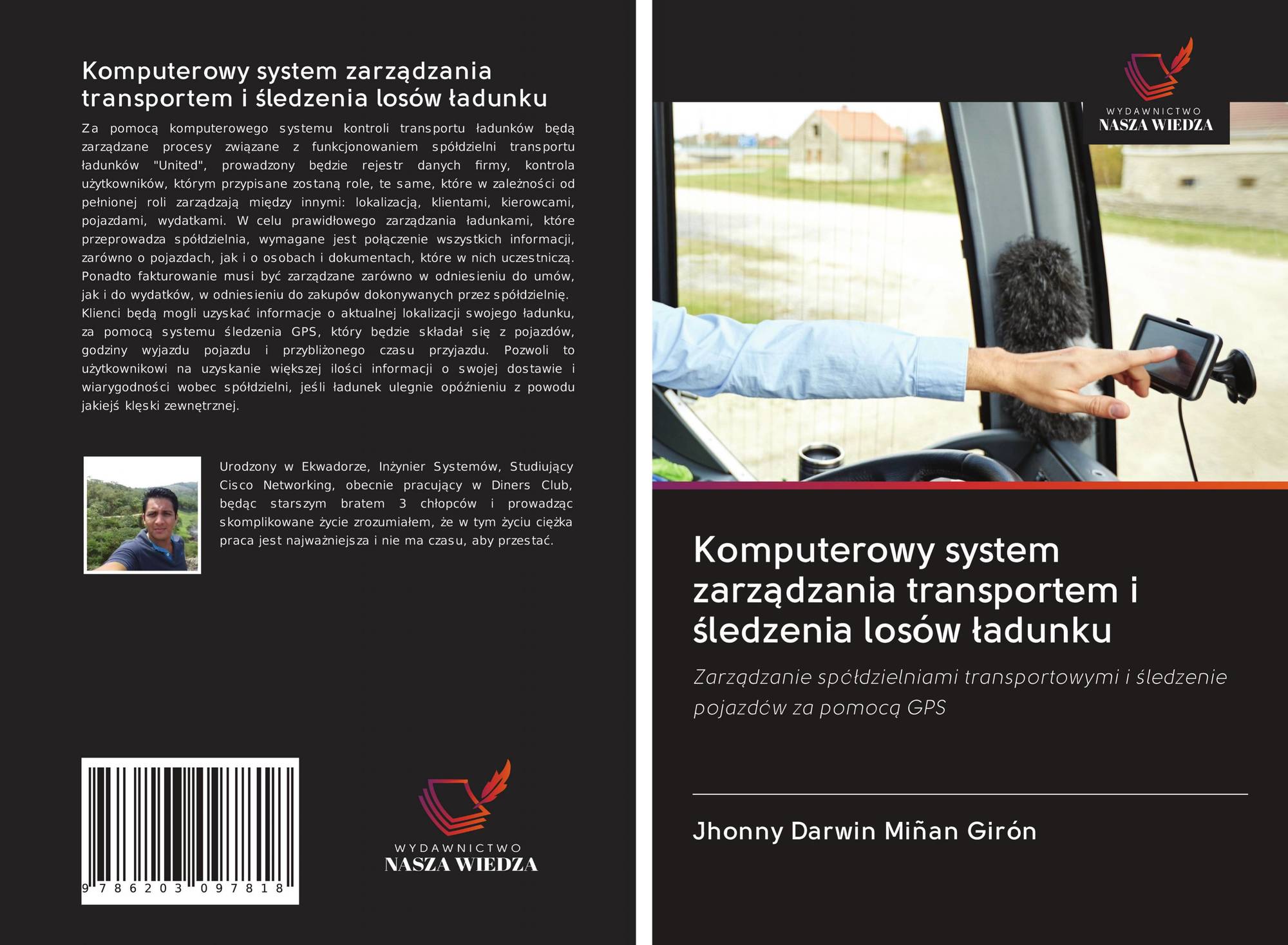 Komputerowy system zarządzania transportem i śledzenia losów ładunku

Za pomocą komputerowego systemu kontroli transportu ładunków będą zarządzane procesy związane z funkcjonowaniem spółdzielni transportu ładunków "United", prowadzony będzie rejestr danych firmy, kontrola użytkowników, którym przypisane zostaną role, te same, które w zależności od pełnionej roli zarządzają między innymi: lokalizacją, klientami, kierowcami, pojazdami, wydatkami. W celu prawidłowego zarządzania ładunkami, które przeprowadza spółdzielnia, wymagane jest połączenie wszystkich informacji, zarówno o pojazdach, jak i o osobach i dokumentach, które w nich uczestniczą. Ponadto fakturowanie musi być zarządzane zarówno w odniesieniu do umów, jak i do wydatków, w odniesieniu do zakupów dokonywanych przez spółdzielnię. Klienci będą mogli uzyskać informacje o aktualnej lokalizacji swojego ładunku, za pomocą systemu śledzenia GPS, który będzie składał się z pojazdów, godziny wyjazdu pojazdu i przybliżonego czasu przyjazdu. Pozwoli to użytkownikowi na uzyskanie większej ilości informacji o swojej dostawie i wiarygodności wobec spółdzielni, jeśli ładunek ulegnie opóźnieniu z powodu jakiejś klęski zewnętrznej.

Urodzony w Ekwadorze, Inżynier Systemów, Studiujący Cisco Networking, obecnie pracujący w Diners Club, będąc starszym bratem 3 chłopców i prowadząc skomplikowane życie zrozumiałem, że w tym życiu ciężka praca jest najważniejsza i nie ma czasu, aby przestać.

9 786203 097818

WYDAWNICTWO
NASZA WIEDZA

WYDAWNICTWO
NASZA WIEDZA

Komputerowy system zarządzania transportem i śledzenia losów ładunku

Zarządzanie spółdzielniami transportowymi i śledzenie pojazdów za pomocą GPS

Jhonny Darwin Miñan Girón